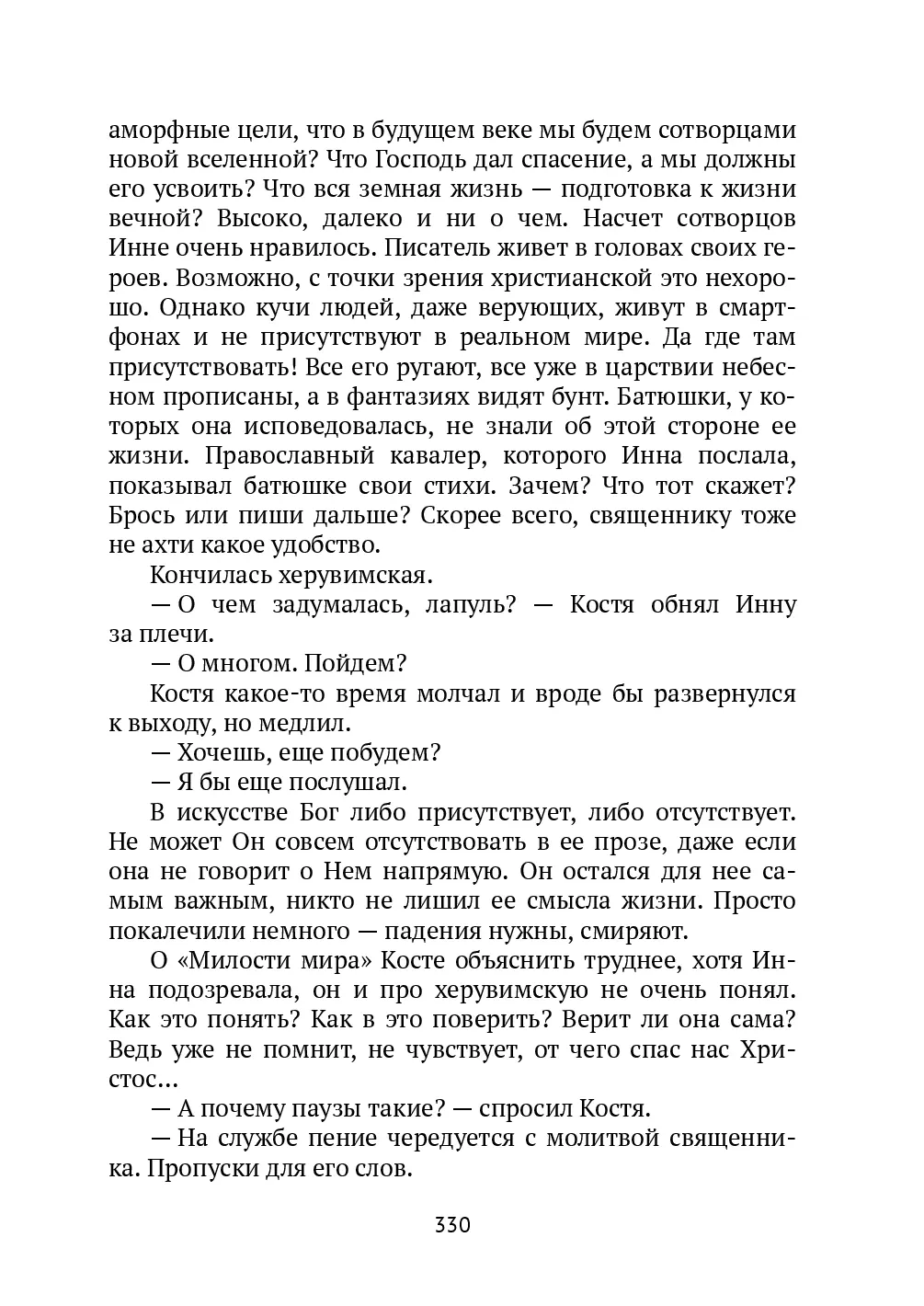 аморфные цели, что в будущем веке мы будем сотворцами новой вселенной? Что Господь дал спасение, а мы должны его усвоить? Что вся земная жизнь — подготовка к жизни вечной? Высоко, далеко и ни о чем. Насчет сотворцов Инне очень нравилось. Писатель живет в головах своих героев. Возможно, с точки зрения христианской это нехорошо. Однако кучи людей, даже верующих, живут в смартфонах и не присутствуют в реальном мире. Да где там присутствовать! Все его ругают, все уже в царствии небесном прописаны, а в фантазиях видят бунт. Батюшки, у которых она исповедовалась, не знали об этой стороне ее жизни. Православный кавалер, которого Инна послала, показывал батюшке свои стихи. Зачем? Что тот скажет? Брось или пиши дальше? Скорее всего, священнику тоже не ахти какое удобство.

Кончилась херувимская.

— О чем задумалась, лапуль? — Костя обнял Инну за плечи.

— О многом. Пойдем?

Костя какое-то время молчал и вроде бы развернулся к выходу, но медлил.

— Хочешь, еще побудем?

— Я бы еще послушал.

В искусстве Бог либо присутствует, либо отсутствует. Не может Он совсем отсутствовать в ее прозе, даже если она не говорит о Нем напрямую. Он остался для нее самым важным, никто не лишил ее смысла жизни. Просто покалечили немного — падения нужны, смиряют.

О «Милости мира» Косте объяснить труднее, хотя Инна подозревала, он и про херувимскую не очень понял. Как это понять? Как в это поверить? Верит ли она сама? Ведь уже не помнит, не чувствует, от чего спас нас Христос...

— А почему паузы такие? — спросил Костя.

— На службе пение чередуется с молитвой священника. Пропуски для его слов.

330